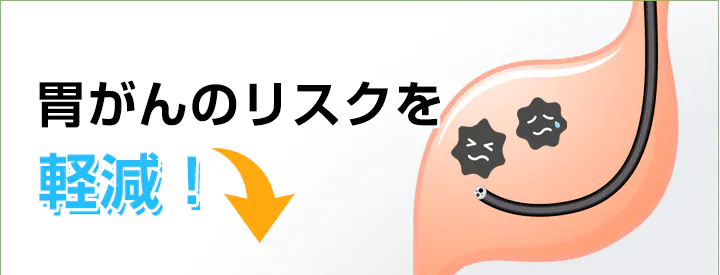 胃がんのリスクを
軽減！